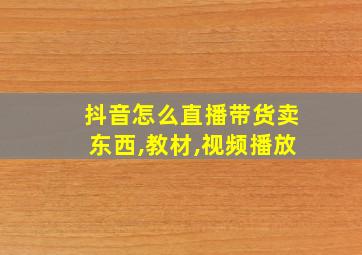 抖音怎么直播带货卖东西,教材,视频播放